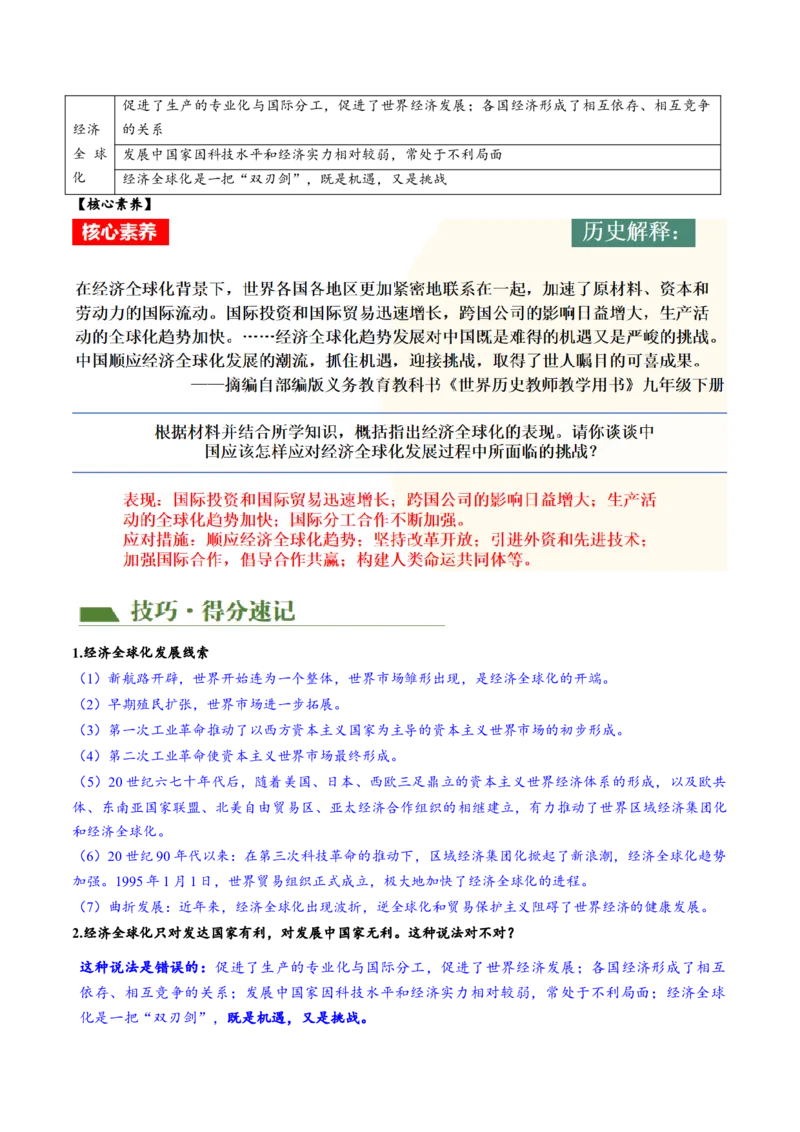 | 经济全球化 | 促进了生产的专业化与国际分工，促进了世界经济发展；各国经济形成了相互依存、相互竞争的关系 |
|---|---|
| | 发展中国家因科技水平和经济实力相对较弱，常处于不利局面 |
| | 经济全球化是一把“双刃剑”，既是机遇，又是挑战 |

【核心素养】

核心素养

历史解释：

在经济全球化背景下，世界各国各地区更加紧密地联系在一起，加速了原材料、资本和劳动力的国际流动。国际投资和国际贸易迅速增长，跨国公司的影响日益增大，生产活动的全球化趋势加快。……经济全球化趋势发展对中国既是难得的机遇又是严峻的挑战。中国顺应经济全球化发展的潮流，抓住机遇，迎接挑战，取得了世人瞩目的可喜成果。
——摘编自部编版义务教育教科书《世界历史教师教学用书》九年级下册

根据材料并结合所学知识，概括指出经济全球化的表现。请你谈谈中国应该怎样应对经济全球化发展过程中所面临的挑战？

表现：国际投资和国际贸易迅速增长；跨国公司的影响日益增大；生产活动的全球化趋势加快；国际分工合作不断加强。
应对措施：顺应经济全球化趋势；坚持改革开放；引进外资和先进技术；加强国际合作，倡导合作共赢；构建人类命运共同体等。

技巧·得分速记

1.经济全球化发展线索

（1）新航路开辟，世界开始连为一个整体，世界市场雏形出现，是经济全球化的开端。

（2）早期殖民扩张，世界市场进一步拓展。

（3）第一次工业革命推动了以西方资本主义国家为主导的资本主义世界市场的初步形成。

（4）第二次工业革命使资本主义世界市场最终形成。

（5）20世纪六七十年代后，随着美国、日本、西欧三足鼎立的资本主义世界经济体系的形成，以及欧共体、东南亚国家联盟、北美自由贸易区、亚太经济合作组织的相继建立，有力推动了世界区域经济集团化和经济全球化。

（6）20世纪90年代以来：在第三次科技革命的推动下，区域经济集团化掀起了新浪潮，经济全球化趋势加强。1995年1月1日，世界贸易组织正式成立，极大地加快了经济全球化的进程。

（7）曲折发展：近年来，经济全球化出现波折，逆全球化和贸易保护主义阻碍了世界经济的健康发展。

2.经济全球化只对发达国家有利，对发展中国家无利。这种说法对不对？

这种说法是错误的：促进了生产的专业化与国际分工，促进了世界经济发展；各国经济形成了相互依存、相互竞争的关系；发展中国家因科技水平和经济实力相对较弱，常处于不利局面；经济全球化是一把“双刃剑”，既是机遇，又是挑战。